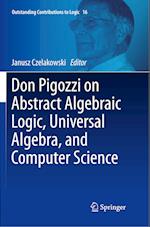 Outstanding Contributions to Logic 16

Janusz Czelakowski Editor

Don Pigozzi on Abstract Algebraic Logic, Universal Algebra, and Computer Science

Springer